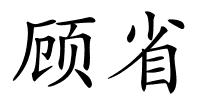 顾省